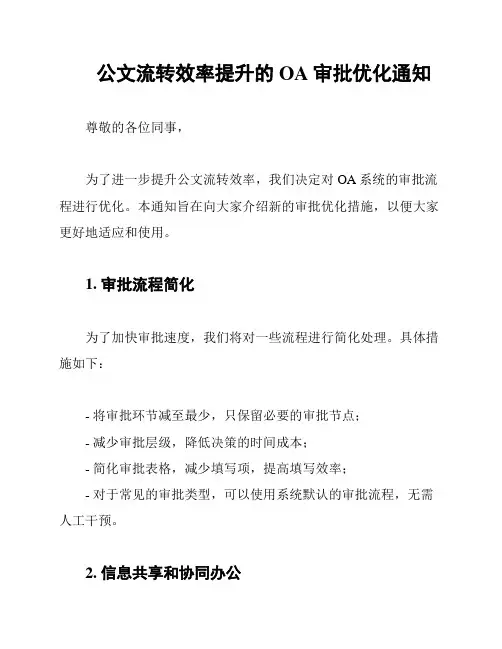 公文流转效率提升的 OA 审批优化通知

尊敬的各位同事，

为了进一步提升公文流转效率，我们决定对 OA 系统的审批流程进行优化。本通知旨在向大家介绍新的审批优化措施，以便大家更好地适应和使用。

1. 审批流程简化

为了加快审批速度，我们将对一些流程进行简化处理。具体措施如下：

- 将审批环节减至最少，只保留必要的审批节点；
- 减少审批层级，降低决策的时间成本；
- 简化审批表格，减少填写项，提高填写效率；
- 对于常见的审批类型，可以使用系统默认的审批流程，无需人工干预。

2. 信息共享和协同办公